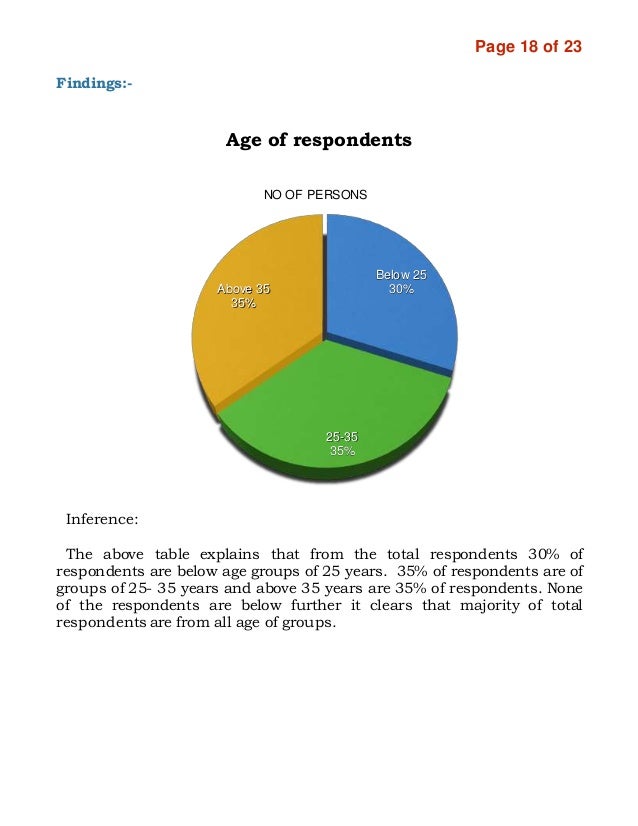 Page 18 of 23

Findings:-

Age of respondents

NO OF PERSONS

Below 25
30%

Above 35
35%

25-35
35%

Inference:

The above table explains that from the total respondents 30% of respondents are below age groups of 25 years. 35% of respondents are of groups of 25- 35 years and above 35 years are 35% of respondents. None of the respondents are below further it clears that majority of total respondents are from all age of groups.